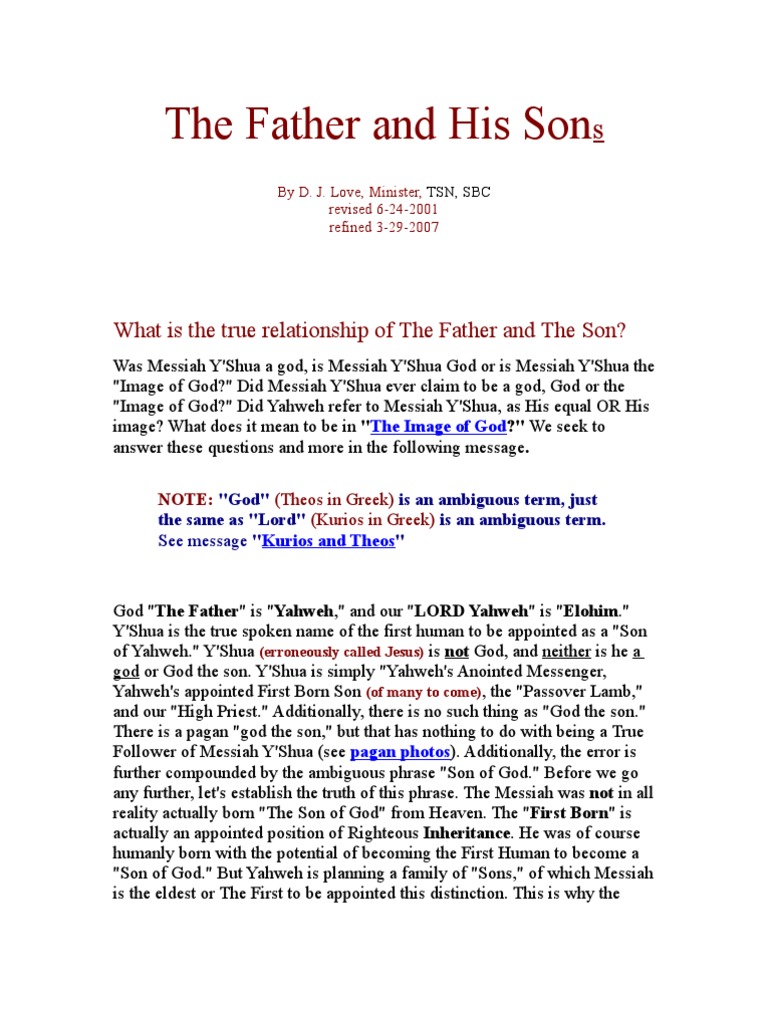 The Father and His Sons

By D. J. Love, Minister, TSN, SBC
revised 6-24-2001
refined 3-29-2007

What is the true relationship of The Father and The Son?

Was Messiah Y'Shua a god, is Messiah Y'Shua God or is Messiah Y'Shua the "Image of God?" Did Messiah Y'Shua ever claim to be a god, God or the "Image of God?" Did Yahweh refer to Messiah Y'Shua, as His equal OR His image? What does it mean to be in "The Image of God?" We seek to answer these questions and more in the following message.

NOTE: "God" (Theos in Greek) is an ambiguous term, just the same as "Lord" (Kurios in Greek) is an ambiguous term. See message "Kurios and Theos"

God "The Father" is "Yahweh," and our "LORD Yahweh" is "Elohim." Y'Shua is the true spoken name of the first human to be appointed as a "Son of Yahweh." Y'Shua (erroneously called Jesus) is not God, and neither is he a god or God the son. Y'Shua is simply "Yahweh's Anointed Messenger, Yahweh's appointed First Born Son (of many to come), the "Passover Lamb," and our "High Priest." Additionally, there is no such thing as "God the son." There is a pagan "god the son," but that has nothing to do with being a True Follower of Messiah Y'Shua (see pagan photos). Additionally, the error is further compounded by the ambiguous phrase "Son of God." Before we go any further, let's establish the truth of this phrase. The Messiah was not in all reality actually born "The Son of God" from Heaven. The "First Born" is actually an appointed position of Righteous Inheritance. He was of course humanly born with the potential of becoming the First Human to become a "Son of God." But Yahweh is planning a family of "Sons," of which Messiah is the eldest or The First to be appointed this distinction. This is why the